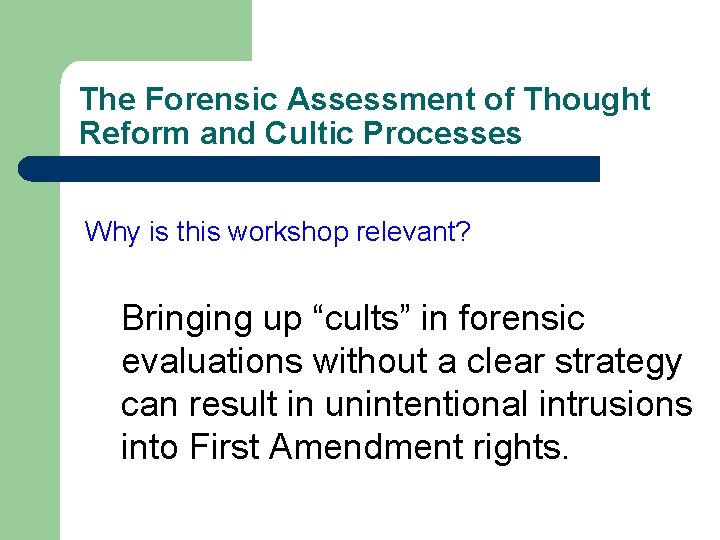 The Forensic Assessment of Thought Reform and Cultic Processes

Why is this workshop relevant?

Bringing up “cults” in forensic evaluations without a clear strategy can result in unintentional intrusions into First Amendment rights.